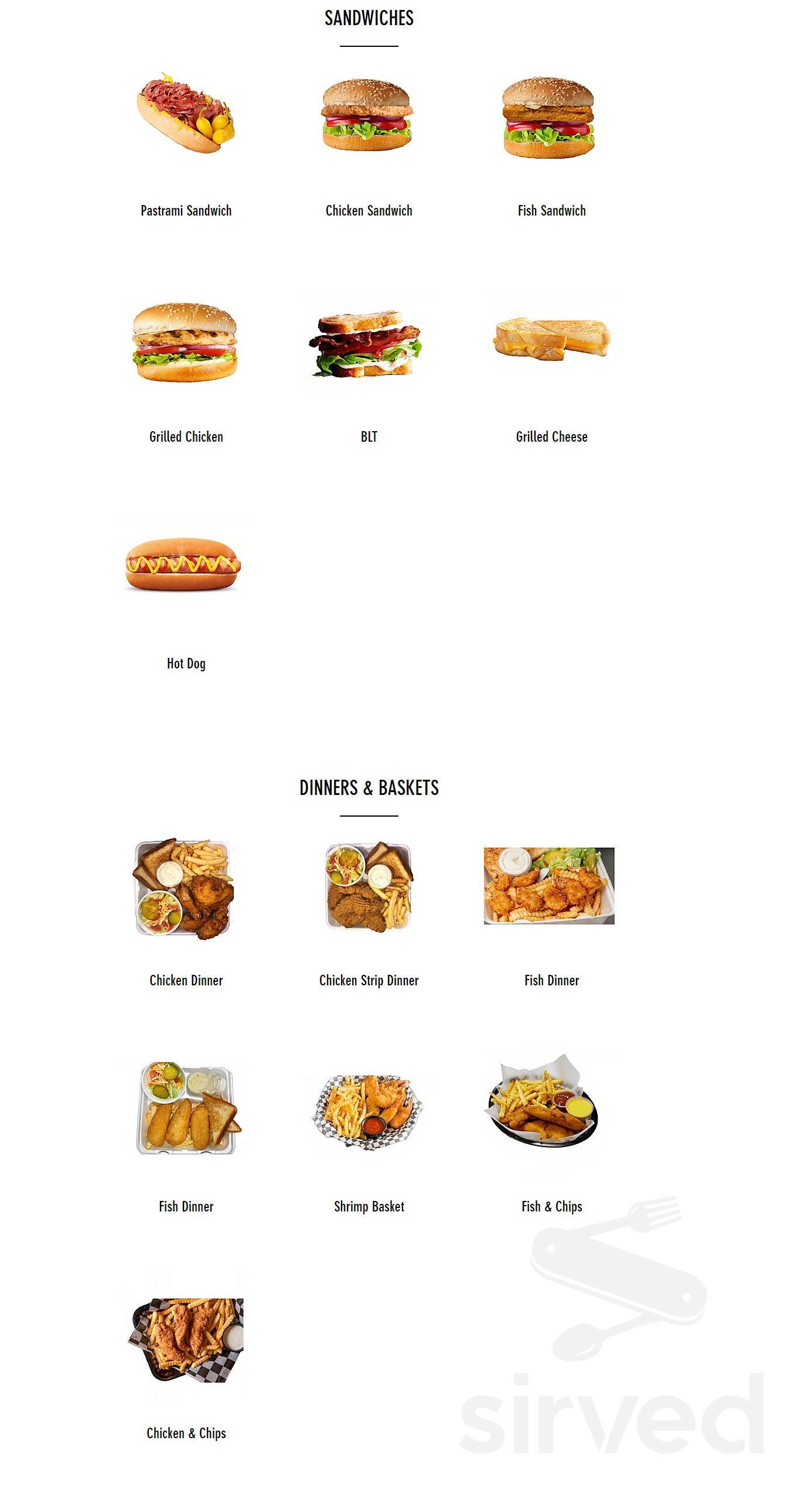 SANDWICHES

Pastrami Sandwich

Chicken Sandwich

Fish Sandwich

Grilled Chicken

BLT

Grilled Cheese

Hot Dog

DINNERS & BASKETS

Chicken Dinner

Chicken Strip Dinner

Fish Dinner

Fish Dinner

Shrimp Basket

Fish & Chips

Chicken & Chips

sirved